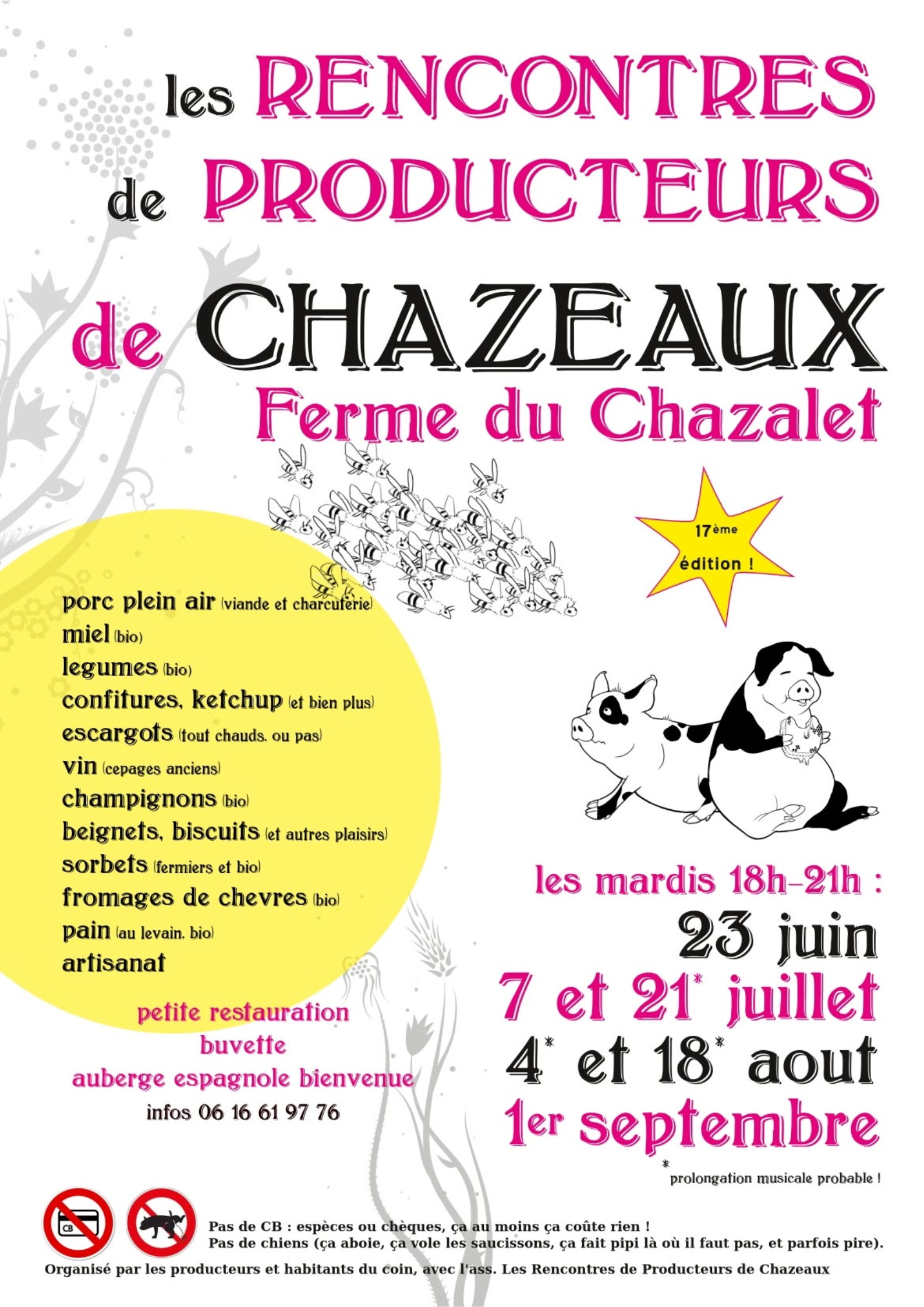 les RENCONTRES de PRODUCTEURS de CHAZEAUX

Ferme du Chazalet

17ème édition !

porc plein air (viande et charcuterie)
miel (bio)
legumes (bio)
confitures, ketchup (et bien plus)
escargots (tout chauds, ou pas)
vin (cepages anciens)
champignons (bio)
beignets, biscuits (et autres plaisirs)
sorbets (fermiers et bio)
fromages de chevres (bio)
pain (au levain, bio)
artisanat

petite restauration
buvette
auberge espagnole bienvenue
infos 06 16 61 97 76

les mardis 18h-21h :
23 juin
7 et 21* juillet
4* et 18* aout
1er septembre

* prolongation musicale probable !

CB

Pas de CB : espèces ou chèques, ça au moins ça coûte rien !
Pas de chiens (ça aboie, ça vole les saucissons, ça fait pipi là où il faut pas, et parfois pire).

Organisé par les producteurs et habitants du coin, avec l'ass. Les Rencontres de Producteurs de Chazeaux